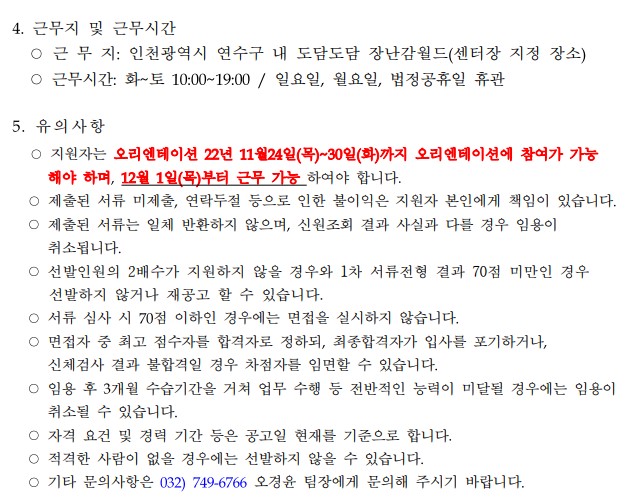 4. 근무지 및 근무시간
○ 근 무 지: 인천광역시 연수구 내 도담도담 장난감월드(센터장 지정 장소)
○ 근무시간: 화~토 10:00~19:00 / 일요일, 월요일, 법정공휴일 휴관

5. 유의사항
○ 지원자는 오리엔테이션 22년 11월24일(목)~30일(화)까지 오리엔테이션에 참여가 가능해야 하며, 12월 1일(목)부터 근무 가능 하여야 합니다.
○ 제출된 서류 미제출, 연락두절 등으로 인한 불이익은 지원자 본인에게 책임이 있습니다.
○ 제출된 서류는 일체 반환하지 않으며, 신원조회 결과 사실과 다를 경우 임용이 취소됩니다.
○ 선발인원의 2배수가 지원하지 않을 경우와 1차 서류전형 결과 70점 미만인 경우 선발하지 않거나 재공고 할 수 있습니다.
○ 서류 심사 시 70점 이하인 경우에는 면접을 실시하지 않습니다.
○ 면접자 중 최고 점수자를 합격자로 정하되, 최종합격자가 입사를 포기하거나, 신체검사 결과 불합격일 경우 차점자를 임면할 수 있습니다.
○ 임용 후 3개월 수습기간을 거쳐 업무 수행 등 전반적인 능력이 미달될 경우에는 임용이 취소될 수 있습니다.
○ 자격 요건 및 경력 기간 등은 공고일 현재를 기준으로 합니다.
○ 적격한 사람이 없을 경우에는 선발하지 않을 수 있습니다.
○ 기타 문의사항은 032) 749-6766 오경윤 팀장에게 문의해 주시기 바랍니다.